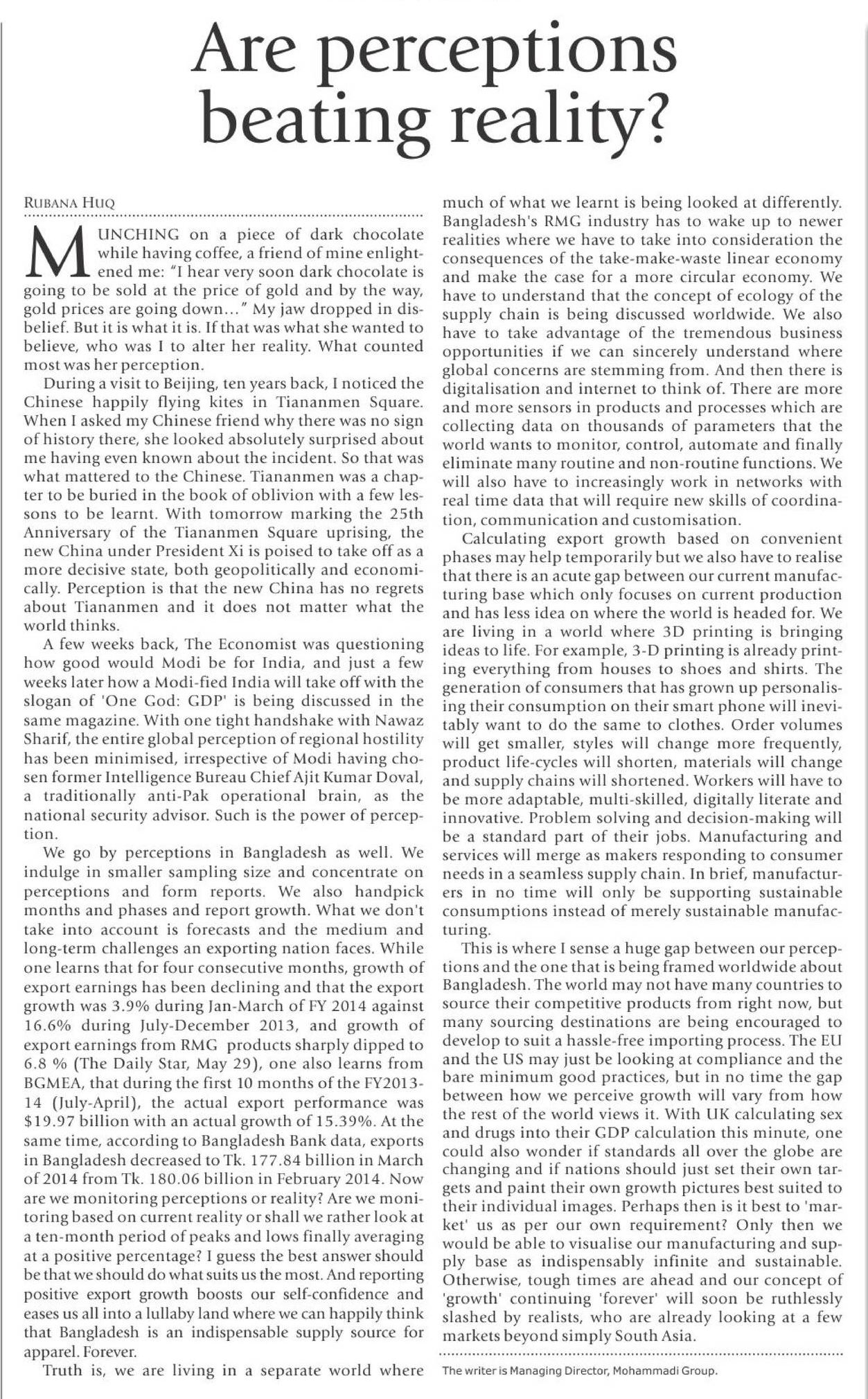 Are perceptions beating reality?

RUBANA HUQ

MUNCHING on a piece of dark chocolate while having coffee, a friend of mine enlightened me: "I hear very soon dark chocolate is going to be sold at the price of gold and by the way, gold prices are going down..." My jaw dropped in disbelief. But it is what it is. If that was what she wanted to believe, who was I to alter her reality. What counted most was her perception.

During a visit to Beijing, ten years back, I noticed the Chinese happily flying kites in Tiananmen Square. When I asked my Chinese friend why there was no sign of history there, she looked absolutely surprised about me having even known about the incident. So that was what mattered to the Chinese. Tiananmen was a chapter to be buried in the book of oblivion with a few lessons to be learnt. With tomorrow marking the 25th Anniversary of the Tiananmen Square uprising, the new China under President Xi is poised to take off as a more decisive state, both geopolitically and economically. Perception is that the new China has no regrets about Tiananmen and it does not matter what the world thinks.

A few weeks back, The Economist was questioning how good would Modi be for India, and just a few weeks later how a Modi-fied India will take off with the slogan of 'One God: GDP' is being discussed in the same magazine. With one tight handshake with Nawaz Sharif, the entire global perception of regional hostility has been minimised, irrespective of Modi having chosen former Intelligence Bureau Chief Ajit Kumar Doval, a traditionally anti-Pak operational brain, as the national security advisor. Such is the power of perception.

We go by perceptions in Bangladesh as well. We indulge in smaller sampling size and concentrate on perceptions and form reports. We also handpick months and phases and report growth. What we don't take into account is forecasts and the medium and long-term challenges an exporting nation faces. While one learns that for four consecutive months, growth of export earnings has been declining and that the export growth was 3.9% during Jan-March of FY 2014 against 16.6% during July-December 2013, and growth of export earnings from RMG products sharply dipped to 6.8 % (The Daily Star, May 29), one also learns from BGMEA, that during the first 10 months of the FY2013-14 (July-April), the actual export performance was $19.97 billion with an actual growth of 15.39%. At the same time, according to Bangladesh Bank data, exports in Bangladesh decreased to Tk. 177.84 billion in March of 2014 from Tk. 180.06 billion in February 2014. Now are we monitoring perceptions or reality? Are we monitoring based on current reality or shall we rather look at a ten-month period of peaks and lows finally averaging at a positive percentage? I guess the best answer should be that we should do what suits us the most. And reporting positive export growth boosts our self-confidence and eases us all into a lullaby land where we can happily think that Bangladesh is an indispensable supply source for apparel. Forever.

Truth is, we are living in a separate world where much of what we learnt is being looked at differently. Bangladesh's RMG industry has to wake up to newer realities where we have to take into consideration the consequences of the take-make-waste linear economy and make the case for a more circular economy. We have to understand that the concept of ecology of the supply chain is being discussed worldwide. We also have to take advantage of the tremendous business opportunities if we can sincerely understand where global concerns are stemming from. And then there is digitalisation and internet to think of. There are more and more sensors in products and processes which are collecting data on thousands of parameters that the world wants to monitor, control, automate and finally eliminate many routine and non-routine functions. We will also have to increasingly work in networks with real time data that will require new skills of coordination, communication and customisation.

Calculating export growth based on convenient phases may help temporarily but we also have to realise that there is an acute gap between our current manufacturing base which only focuses on current production and has less idea on where the world is headed for. We are living in a world where 3D printing is bringing ideas to life. For example, 3-D printing is already printing everything from houses to shoes and shirts. The generation of consumers that has grown up personalising their consumption on their smart phone will inevitably want to do the same to clothes. Order volumes will get smaller, styles will change more frequently, product life-cycles will shorten, materials will change and supply chains will shortened. Workers will have to be more adaptable, multi-skilled, digitally literate and innovative. Problem solving and decision-making will be a standard part of their jobs. Manufacturing and services will merge as makers responding to consumer needs in a seamless supply chain. In brief, manufacturers in no time will only be supporting sustainable consumptions instead of merely sustainable manufacturing.

This is where I sense a huge gap between our perceptions and the one that is being framed worldwide about Bangladesh. The world may not have many countries to source their competitive products from right now, but many sourcing destinations are being encouraged to develop to suit a hassle-free importing process. The EU and the US may just be looking at compliance and the bare minimum good practices, but in no time the gap between how we perceive growth will vary from how the rest of the world views it. With UK calculating sex and drugs into their GDP calculation this minute, one could also wonder if standards all over the globe are changing and if nations should just set their own targets and paint their own growth pictures best suited to their individual images. Perhaps then is it best to 'market' us as per our own requirement? Only then we would be able to visualise our manufacturing and supply base as indispensably infinite and sustainable. Otherwise, tough times are ahead and our concept of 'growth' continuing 'forever' will soon be ruthlessly slashed by realists, who are already looking at a few markets beyond simply South Asia.

The writer is Managing Director, Mohammadi Group.